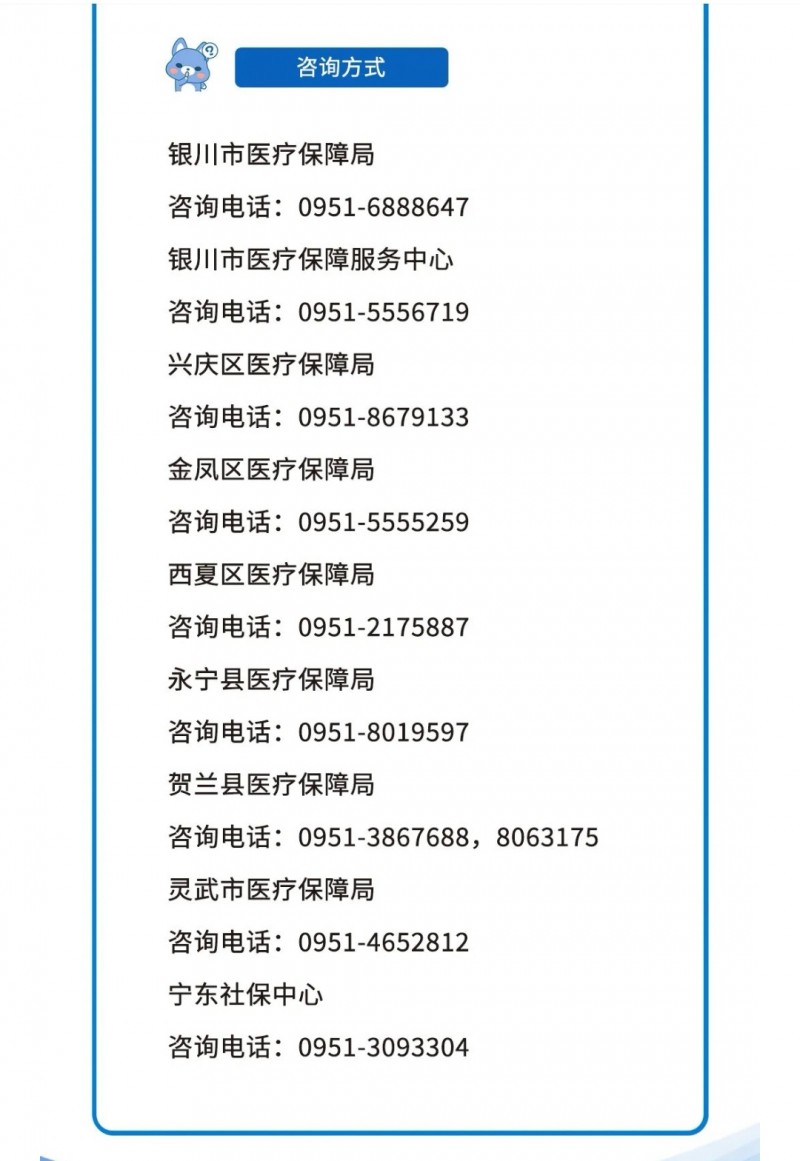 咨询方式

银川市医疗保障局

咨询电话：0951-6888647

银川市医疗保障服务中心

咨询电话：0951-5556719

兴庆区医疗保障局

咨询电话：0951-8679133

金凤区医疗保障局

咨询电话：0951-5555259

西夏区医疗保障局

咨询电话：0951-2175887

永宁县医疗保障局

咨询电话：0951-8019597

贺兰县医疗保障局

咨询电话：0951-3867688，8063175

灵武市医疗保障局

咨询电话：0951-4652812

宁东社保中心

咨询电话：0951-3093304